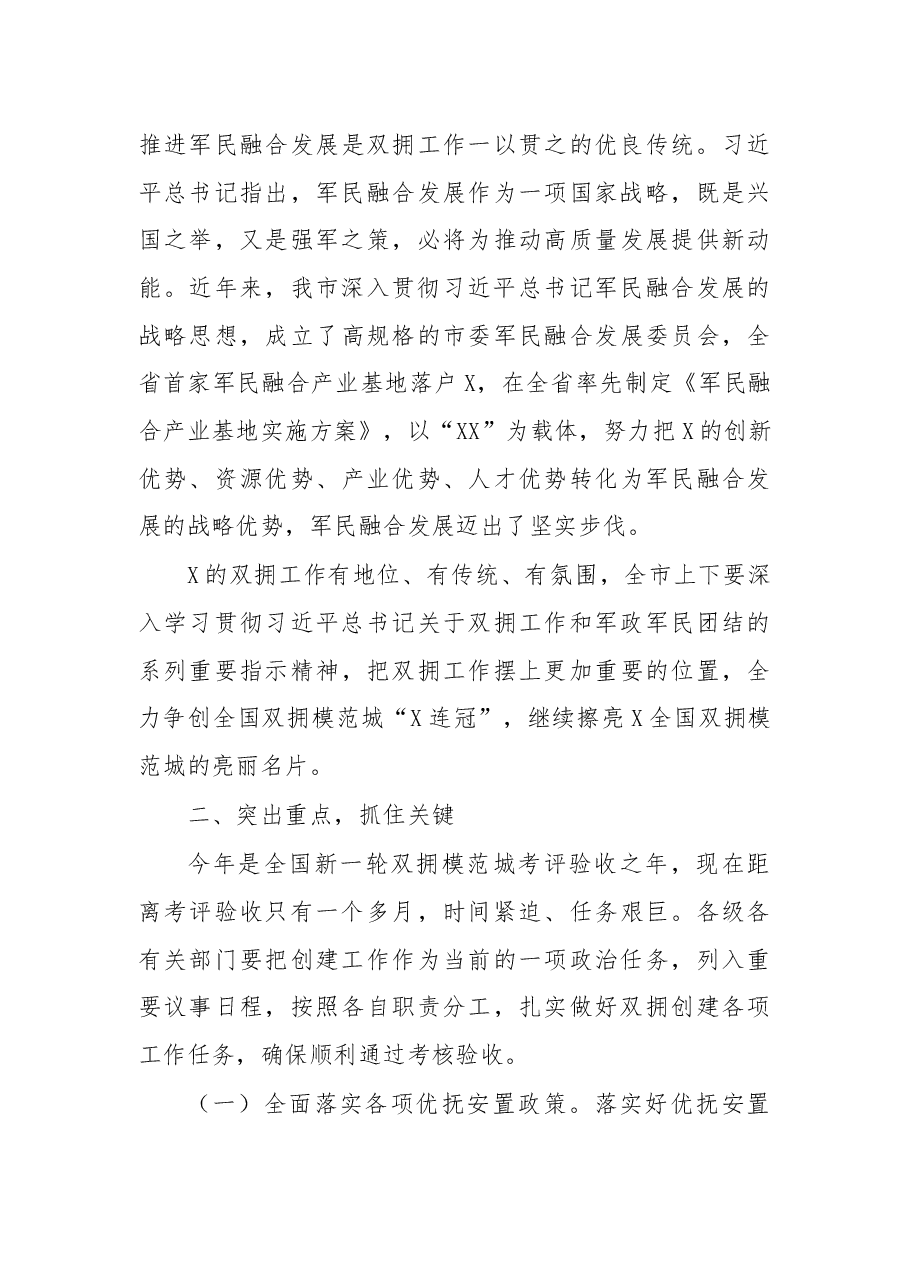 推进军民融合发展是双拥工作一以贯之的优良传统。习近平总书记指出，军民融合发展作为一项国家战略，既是兴国之举，又是强军之策，必将为推动高质量发展提供新动能。近年来，我市深入贯彻习近平总书记军民融合发展的战略思想，成立了高规格的市委军民融合发展委员会，全省首家军民融合产业基地落户X，在全省率先制定《军民融合产业基地实施方案》，以“XX”为载体，努力把X的创新优势、资源优势、产业优势、人才优势转化为军民融合发展的战略优势，军民融合发展迈出了坚实步伐。

X的双拥工作有地位、有传统、有氛围，全市上下要深入学习贯彻习近平总书记关于双拥工作和军政军民团结的系列重要指示精神，把双拥工作摆上更加重要的位置，全力争创全国双拥模范城“X连冠”，继续擦亮X全国双拥模范城的亮丽名片。

二、突出重点，抓住关键

今年是全国新一轮双拥模范城考评验收之年，现在距离考评验收只有一个多月，时间紧迫、任务艰巨。各级各有关部门要把创建工作作为当前的一项政治任务，列入重要议事日程，按照各自职责分工，扎实做好双拥创建各项工作任务，确保顺利通过考核验收。

（一）全面落实各项优抚安置政策。落实好优抚安置